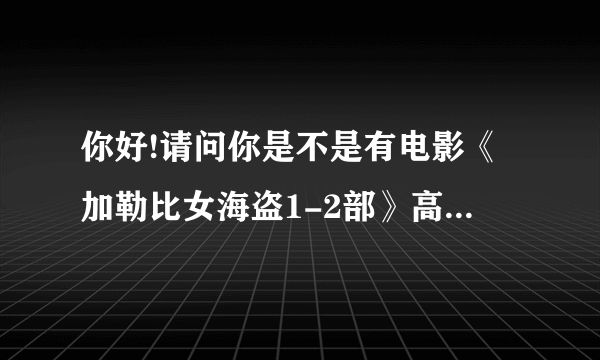 你好!请问你是不是有电影《加勒比女海盗1-2部》高...